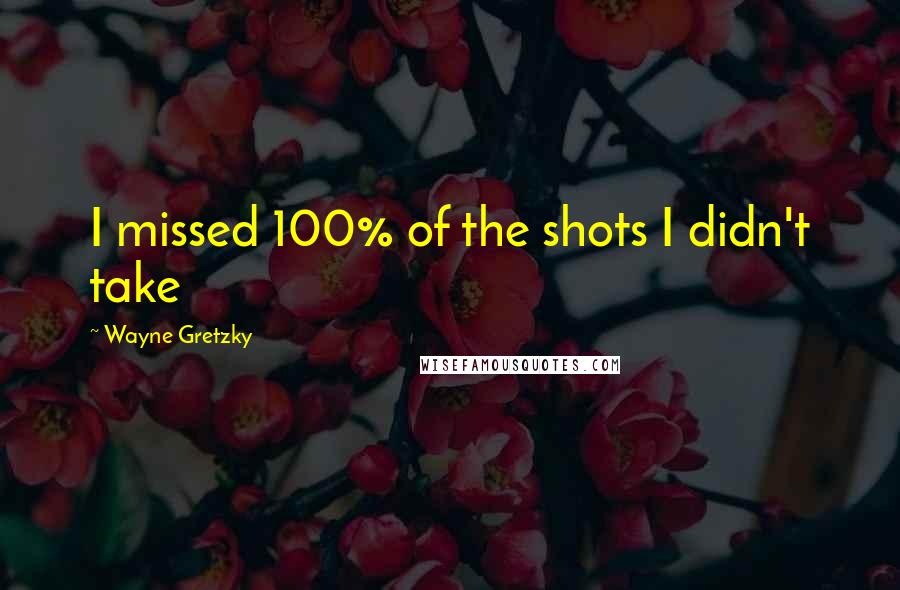 I missed 100% of the shots I didn't take

~ Wayne Gretzky

WISEFAMOUSQUOTES.COM